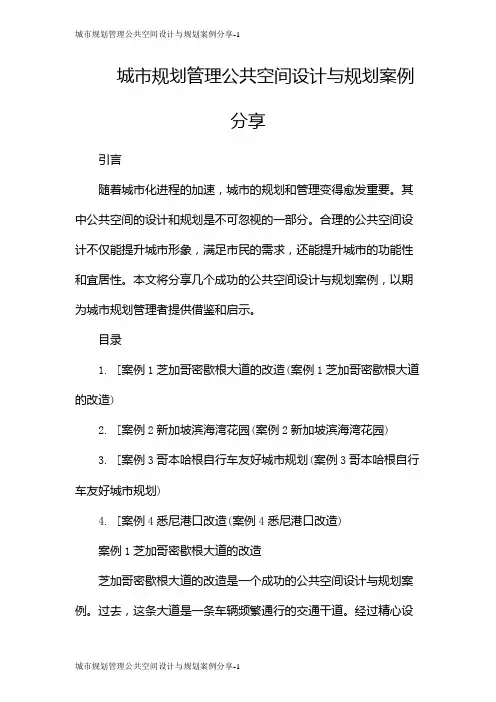 城市规划管理公共空间设计与规划案例分享-1

城市规划管理公共空间设计与规划案例分享

引言

随着城市化进程的加速，城市的规划和管理变得愈发重要。其中公共空间的设计和规划是不可忽视的一部分。合理的公共空间设计不仅能提升城市形象，满足市民的需求，还能提升城市的功能性和宜居性。本文将分享几个成功的公共空间设计与规划案例，以期为城市规划管理者提供借鉴和启示。

目录

1. [案例 1 芝加哥密歇根大道的改造(案例 1 芝加哥密歇根大道的改造)

2. [案例 2 新加坡滨海湾花园(案例 2 新加坡滨海湾花园)

3. [案例 3 哥本哈根自行车友好城市规划(案例 3 哥本哈根自行车友好城市规划)

4. [案例 4 悉尼港口改造(案例 4 悉尼港口改造)

案例 1 芝加哥密歇根大道的改造

芝加哥密歇根大道的改造是一个成功的公共空间设计与规划案例。过去，这条大道是一条车辆频繁通行的交通干道。经过精心设

城市规划管理公共空间设计与规划案例分享-1